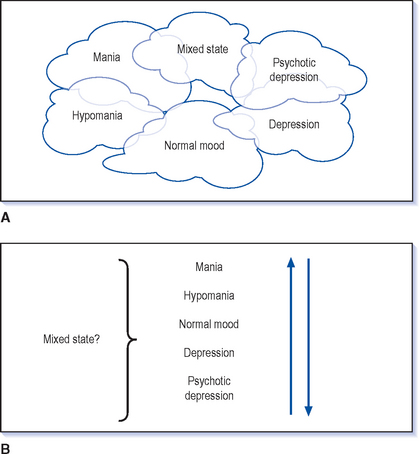 Mania

Mixed state

Psychotic depression

Hypomania

Depression

Normal mood

A

Mixed state?

Mania

Hypomania

Normal mood

Depression

Psychotic depression

B